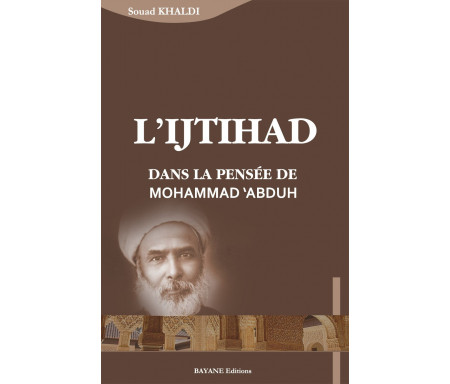 Souad KHALDI

L'IJTIHAD

DANS LA PENSÉE DE
MOHAMMAD 'ABDUH

BAYANE Editions